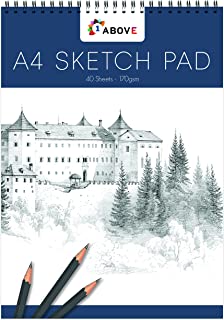 1 ABOVE

A4 SKETCH PAD

40 Sheets - 170gsm